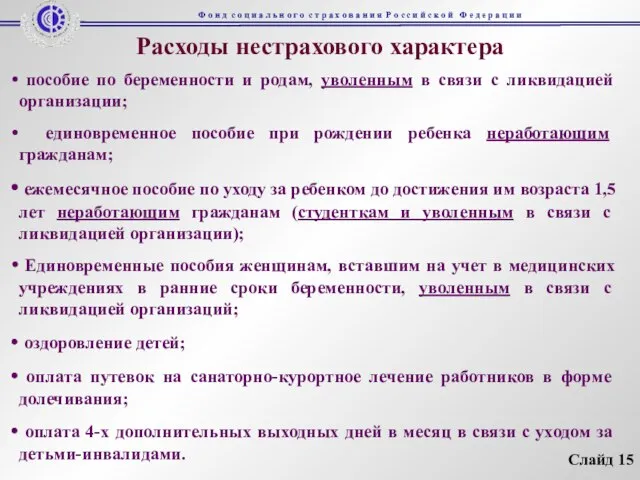 Фонд социального страхования Российской Федерации

Расходы нестрахового характера

• пособие по беременности и родам, уволенным в связи с ликвидацией организации;

• единовременное пособие при рождении ребенка неработающим гражданам;

• ежемесячное пособие по уходу за ребенком до достижения им возраста 1,5 лет неработающим гражданам (студенткам и уволенным в связи с ликвидацией организации);

• Единовременные пособия женщинам, вставшим на учет в медицинских учреждениях в ранние сроки беременности, уволенным в связи с ликвидацией организаций;

• оздоровление детей;

• оплата путевок на санаторно-курортное лечение работников в форме долечивания;

• оплата 4-х дополнительных выходных дней в месяц в связи с уходом за детьми-инвалидами.

Слайд 15